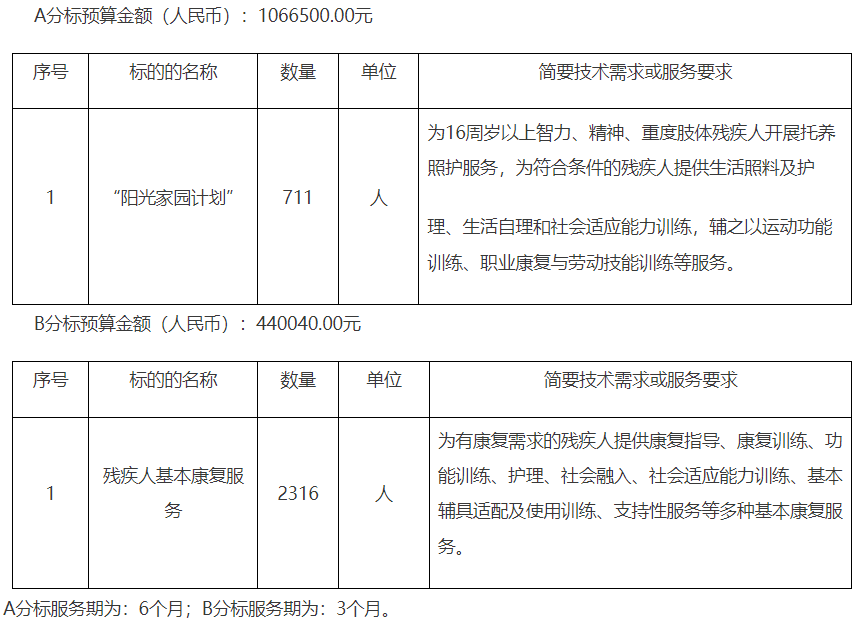 A分标预算金额（人民币）：1066500.00元

| 序号 | 标的的名称 | 数量 | 单位 | 简要技术需求或服务要求 |
|---|---|---|---|---|
| 1 | “阳光家园计划” | 711 | 人 | 为16周岁以上智力、精神、重度肢体残疾人开展托养照护服务，为符合条件的残疾人提供生活照料及护理、生活自理和社会适应能力训练，辅之以运动功能训练、职业康复与劳动技能训练等服务。 |

B分标预算金额（人民币）：440040.00元

| 序号 | 标的的名称 | 数量 | 单位 | 简要技术需求或服务要求 |
|---|---|---|---|---|
| 1 | 残疾人基本康复服务 | 2316 | 人 | 为有康复需求的残疾人提供康复指导、康复训练、功能训练、护理、社会融入、社会适应能力训练、基本辅具适配及使用训练、支持性服务等多种基本康复服务。 |

A分标服务期为：6个月；B分标服务期为：3个月。